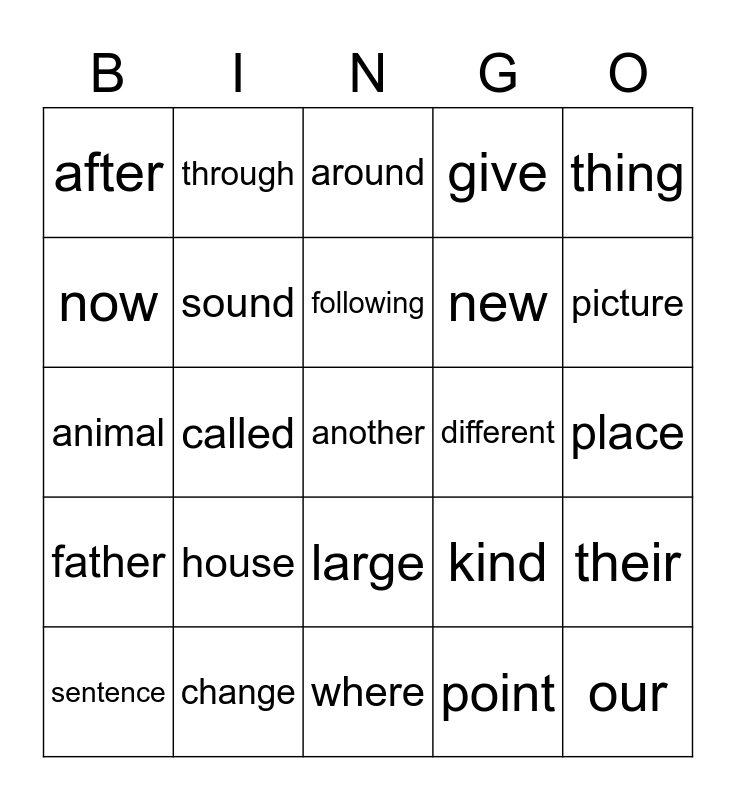 | B | I | N | G | O |
|---|---|---|---|---|
| after | through | around | give | thing |
| now | sound | following | new | picture |
| animal | called | another | different | place |
| father | house | large | kind | their |
| sentence | change | where | point | our |